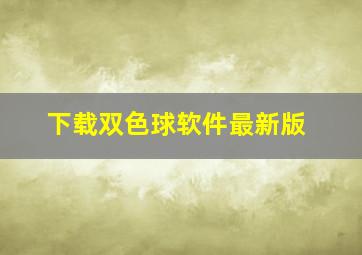 下载双色球软件最新版